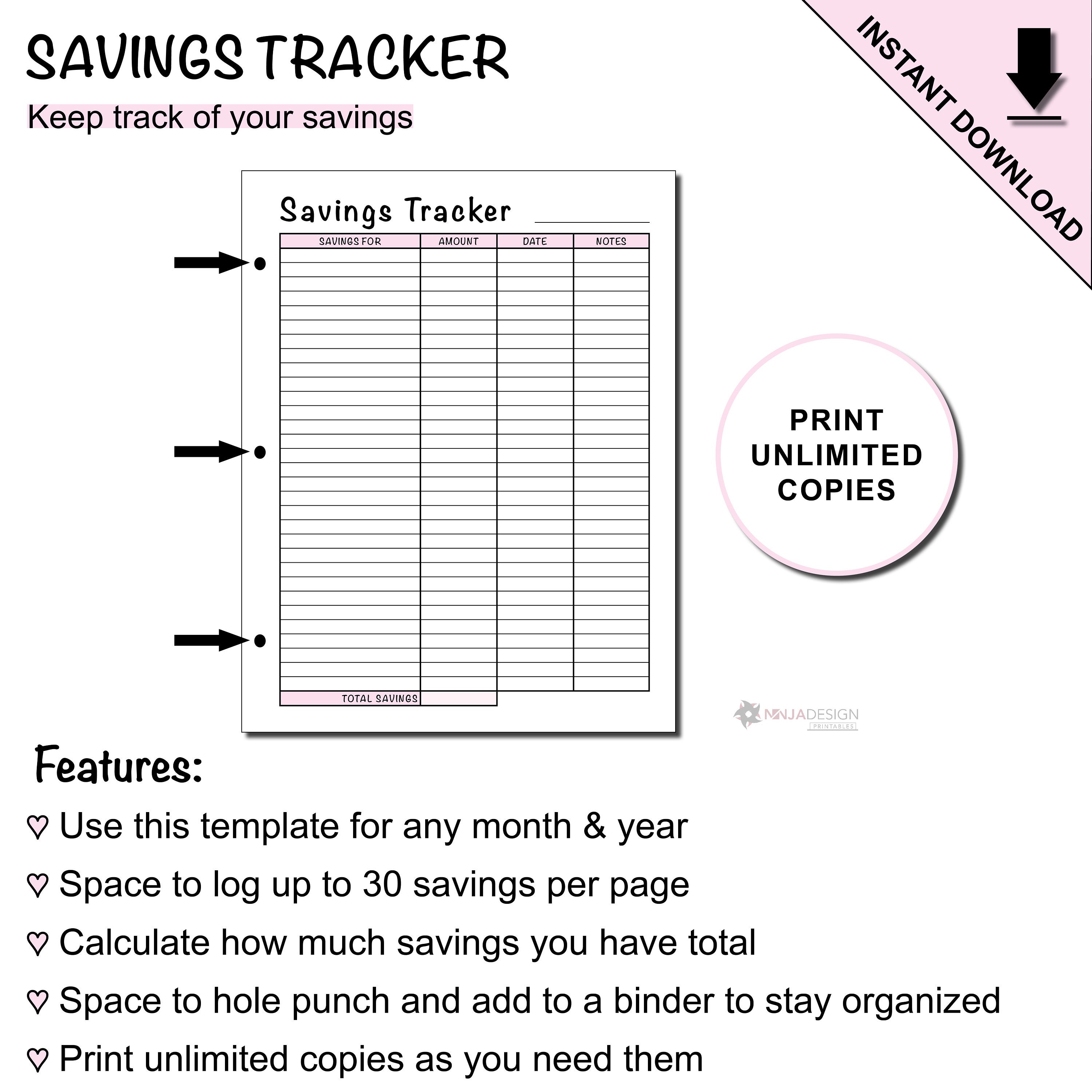 SAVINGS TRACKER

Keep track of your savings

INSTANT DOWNLOAD

Savings Tracker

| SAVINGS FOR | AMOUNT | DATE | NOTES |
|---|---|---|---|
| | | | |
| TOTAL SAVINGS | | | |

PRINT UNLIMITED COPIES

NINJADESIGN PRINTABLES

Features:

♡ Use this template for any month & year

♡ Space to log up to 30 savings per page

♡ Calculate how much savings you have total

♡ Space to hole punch and add to a binder to stay organized

♡ Print unlimited copies as you need them